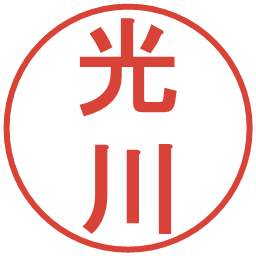 光川